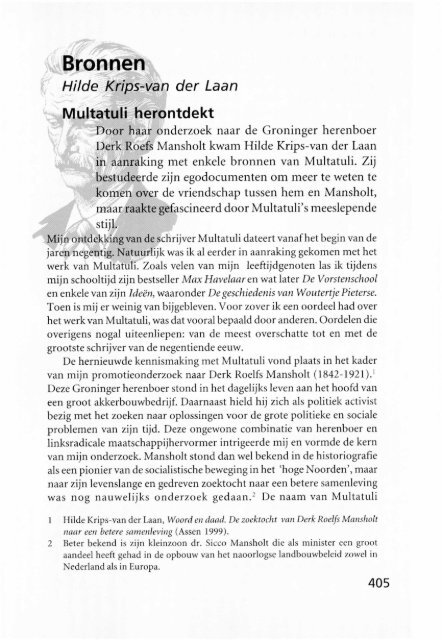 Bronnen
Hilde Krips-van der Laan

Multatuli herontdekt

Door haar onderzoek naar de Groninger herenboer Derk Roefs Mansholt kwam Hilde Krips-van der Laan in aanraking met enkele bronnen van Multatuli. Zij bestudeerde zijn egodocumenten om meer te weten te komen over de vriendschap tussen hem en Mansholt, maar raakte gefascineerd door Multatuli's meeslepende stijl.

Mijn ontdekking van de schrijver Multatuli dateert vanaf het begin van de jaren negentig. Natuurlijk was ik al eerder in aanraking gekomen met het werk van Multatuli. Zoals velen van mijn leeftijdgenoten las ik tijdens mijn schooltijd zijn bestseller Max Havelaar en wat later De Vorstenschool en enkele van zijn Ideën, waaronder De geschiedenis van Woutertje Pieterse. Toen is mij er weinig van bijgebleven. Voor zover ik een oordeel had over het werk van Multatuli, was dat vooral bepaald door anderen. Oordelen die overigens nogal uiteenliepen: van de meest overschatte tot en met de grootste schrijver van de negentiende eeuw.

De hernieuwde kennismaking met Multatuli vond plaats in het kader van mijn promotieonderzoek naar Derk Roelfs Mansholt (1842-1921).$^1$ Deze Groninger herenboer stond in het dagelijks leven aan het hoofd van een groot akkerbouwbedrijf. Daarnaast hield hij zich als politiek activist bezig met het zoeken naar oplossingen voor de grote politieke en sociale problemen van zijn tijd. Deze ongewone combinatie van herenboer en linksradicale maatschappijhervormer intrigeerde mij en vormde de kern van mijn onderzoek. Mansholt stond dan wel bekend in de historiografie als een pionier van de socialistische beweging in het 'hoge Noorden', maar naar zijn levenslange en gedreven zoektocht naar een betere samenleving was nog nauwelijks onderzoek gedaan.$^2$ De naam van Multatuli

1 Hilde Krips-van der Laan, Woord en daad. De zoektocht van Derk Roelfs Mansholt naar een betere samenleving (Assen 1999).
2 Beter bekend is zijn kleinzoon dr. Sicco Mansholt die als minister een groot aandeel heeft gehad in de opbouw van het naoorlogse landbouwbeleid zowel in Nederland als in Europa.

405